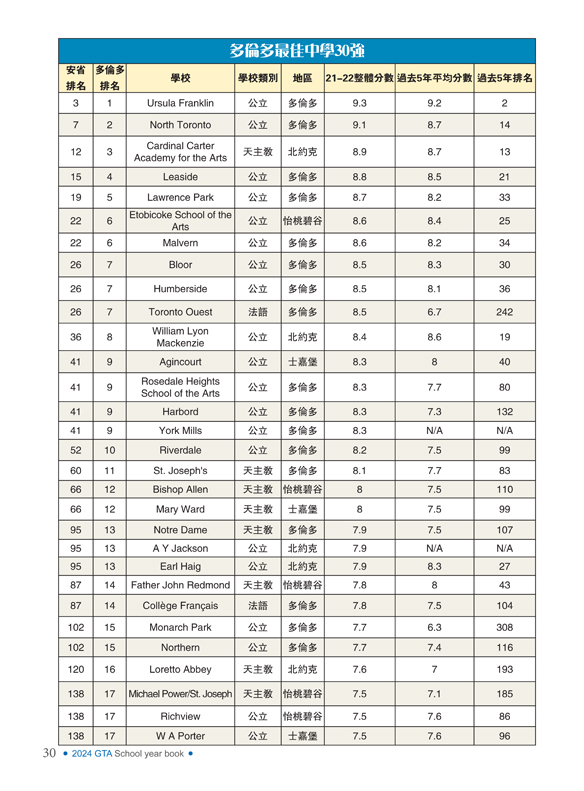 多倫多最佳中學30強

| 安省排名 | 多倫多排名 | 學校 | 學校類別 | 地區 | 21–22整體分數 | 過去5年平均分數 | 過去5年排名 |
|---|---|---|---|---|---|---|---|
| 3 | 1 | Ursula Franklin | 公立 | 多倫多 | 9.3 | 9.2 | 2 |
| 7 | 2 | North Toronto | 公立 | 多倫多 | 9.1 | 8.7 | 14 |
| 12 | 3 | Cardinal Carter Academy for the Arts | 天主教 | 北約克 | 8.9 | 8.7 | 13 |
| 15 | 4 | Leaside | 公立 | 多倫多 | 8.8 | 8.5 | 21 |
| 19 | 5 | Lawrence Park | 公立 | 多倫多 | 8.7 | 8.2 | 33 |
| 22 | 6 | Etobicoke School of the Arts | 公立 | 怡桃碧谷 | 8.6 | 8.4 | 25 |
| 22 | 6 | Malvern | 公立 | 多倫多 | 8.6 | 8.2 | 34 |
| 26 | 7 | Bloor | 公立 | 多倫多 | 8.5 | 8.3 | 30 |
| 26 | 7 | Humberside | 公立 | 多倫多 | 8.5 | 8.1 | 36 |
| 26 | 7 | Toronto Ouest | 法語 | 多倫多 | 8.5 | 6.7 | 242 |
| 36 | 8 | William Lyon Mackenzie | 公立 | 北約克 | 8.4 | 8.6 | 19 |
| 41 | 9 | Agincourt | 公立 | 士嘉堡 | 8.3 | 8 | 40 |
| 41 | 9 | Rosedale Heights School of the Arts | 公立 | 多倫多 | 8.3 | 7.7 | 80 |
| 41 | 9 | Harbord | 公立 | 多倫多 | 8.3 | 7.3 | 132 |
| 41 | 9 | York Mills | 公立 | 多倫多 | 8.3 | N/A | N/A |
| 52 | 10 | Riverdale | 公立 | 多倫多 | 8.2 | 7.5 | 99 |
| 60 | 11 | St. Joseph's | 天主教 | 多倫多 | 8.1 | 7.7 | 83 |
| 66 | 12 | Bishop Allen | 天主教 | 怡桃碧谷 | 8 | 7.5 | 110 |
| 66 | 12 | Mary Ward | 天主教 | 士嘉堡 | 8 | 7.5 | 99 |
| 95 | 13 | Notre Dame | 天主教 | 多倫多 | 7.9 | 7.5 | 107 |
| 95 | 13 | A Y Jackson | 公立 | 北約克 | 7.9 | N/A | N/A |
| 95 | 13 | Earl Haig | 公立 | 北約克 | 7.9 | 8.3 | 27 |
| 87 | 14 | Father John Redmond | 天主教 | 怡桃碧谷 | 7.8 | 8 | 43 |
| 87 | 14 | Collège Français | 法語 | 多倫多 | 7.8 | 7.5 | 104 |
| 102 | 15 | Monarch Park | 公立 | 多倫多 | 7.7 | 6.3 | 308 |
| 102 | 15 | Northern | 公立 | 多倫多 | 7.7 | 7.4 | 116 |
| 120 | 16 | Loretto Abbey | 天主教 | 北約克 | 7.6 | 7 | 193 |
| 138 | 17 | Michael Power/St. Joseph | 天主教 | 怡桃碧谷 | 7.5 | 7.1 | 185 |
| 138 | 17 | Richview | 公立 | 怡桃碧谷 | 7.5 | 7.6 | 86 |
| 138 | 17 | W A Porter | 公立 | 士嘉堡 | 7.5 | 7.6 | 96 |

30 • 2024 GTA School year book •